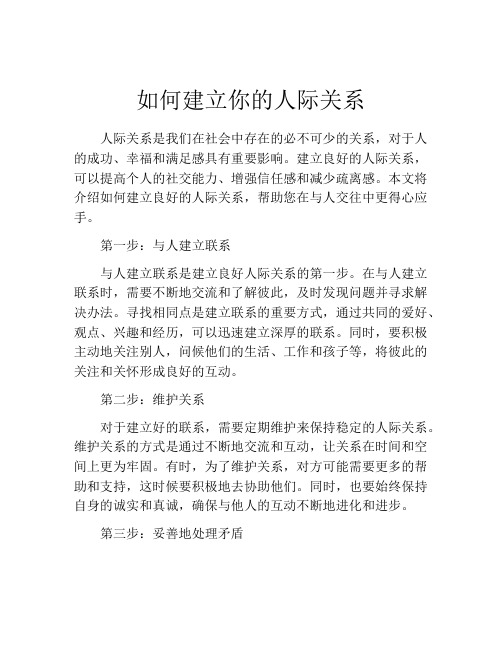 如何建立你的人际关系

人际关系是我们在社会中存在的必不可少的关系，对于人的成功、幸福和满足感具有重要影响。建立良好的人际关系，可以提高个人的社交能力、增强信任感和减少疏离感。本文将介绍如何建立良好的人际关系，帮助您在与人交往中更得心应手。

第一步：与人建立联系

与人建立联系是建立良好人际关系的第一步。在与人建立联系时，需要不断地交流和了解彼此，及时发现问题并寻求解决办法。寻找相同点是建立联系的重要方式，通过共同的爱好、观点、兴趣和经历，可以迅速建立深厚的联系。同时，要积极主动地关注别人，问候他们的生活、工作和孩子等，将彼此的关注和关怀形成良好的互动。

第二步：维护关系

对于建立好的联系，需要定期维护来保持稳定的人际关系。维护关系的方式是通过不断地交流和互动，让关系在时间和空间上更为牢固。有时，为了维护关系，对方可能需要更多的帮助和支持，这时候要积极地去协助他们。同时，也要始终保持自身的诚实和真诚，确保与他人的互动不断地进化和进步。

第三步：妥善地处理矛盾